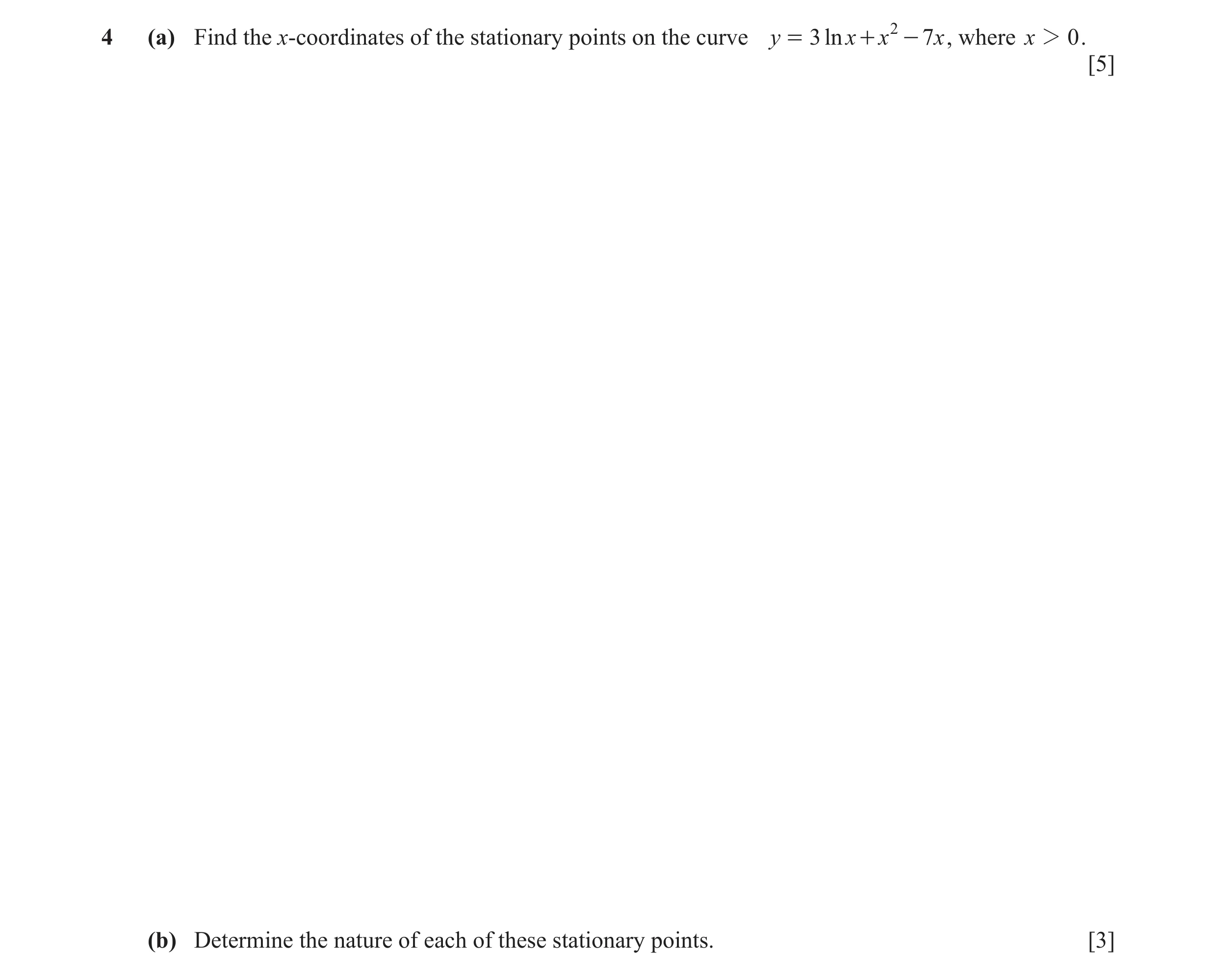 4 (a) Find the $x$-coordinates of the stationary points on the curve $y = 3\ln x + x^2 - 7x$, where $x > 0$. [5]

(b) Determine the nature of each of these stationary points. [3]